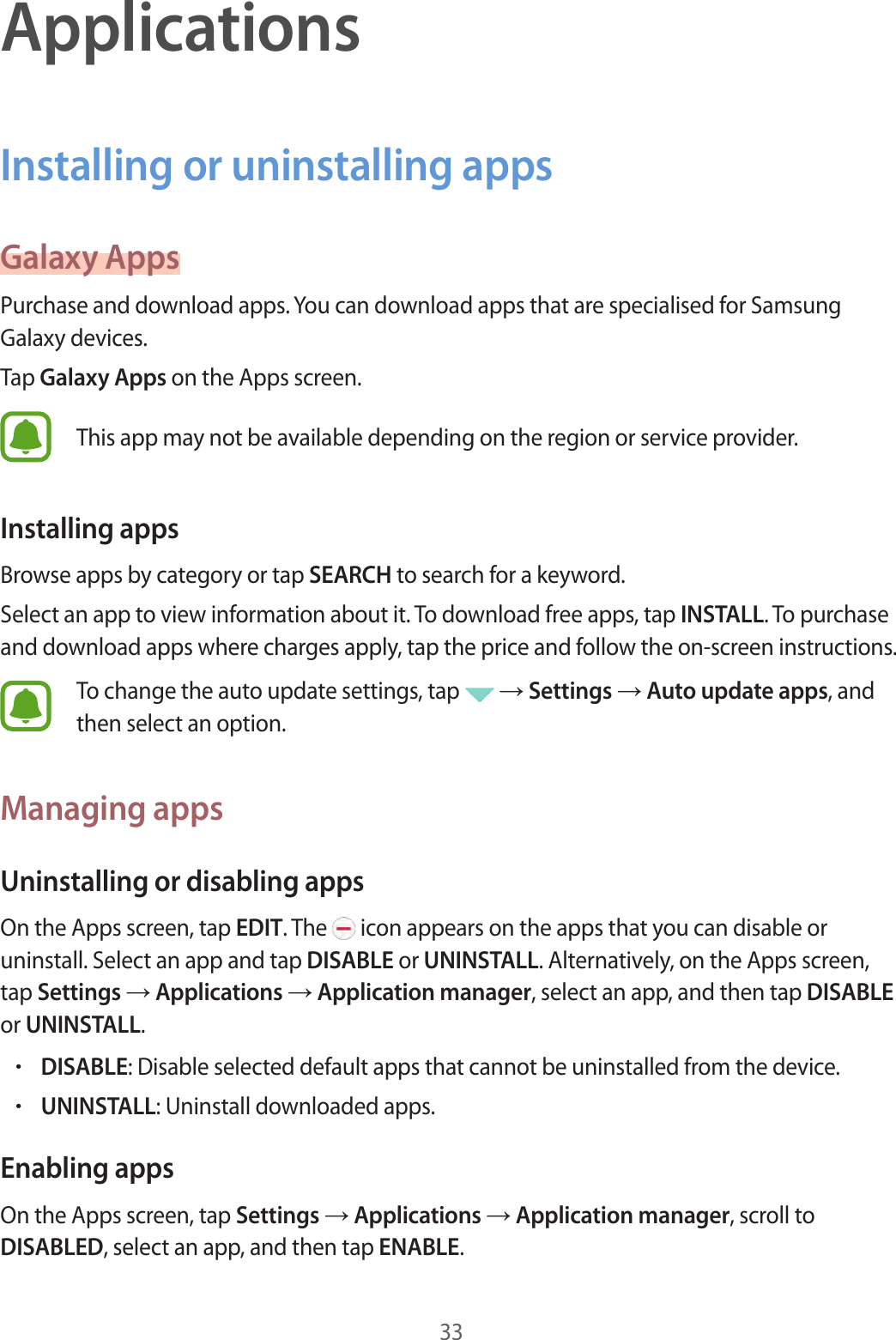 Applications

Installing or uninstalling apps

Galaxy Apps

Purchase and download apps. You can download apps that are specialised for Samsung Galaxy devices.

Tap Galaxy Apps on the Apps screen.

This app may not be available depending on the region or service provider.

Installing apps

Browse apps by category or tap SEARCH to search for a keyword.

Select an app to view information about it. To download free apps, tap INSTALL. To purchase and download apps where charges apply, tap the price and follow the on-screen instructions.

To change the auto update settings, tap → Settings → Auto update apps, and then select an option.

Managing apps

Uninstalling or disabling apps

On the Apps screen, tap EDIT. The icon appears on the apps that you can disable or uninstall. Select an app and tap DISABLE or UNINSTALL. Alternatively, on the Apps screen, tap Settings → Applications → Application manager, select an app, and then tap DISABLE or UNINSTALL.

• DISABLE: Disable selected default apps that cannot be uninstalled from the device.

• UNINSTALL: Uninstall downloaded apps.

Enabling apps

On the Apps screen, tap Settings → Applications → Application manager, scroll to DISABLED, select an app, and then tap ENABLE.

33